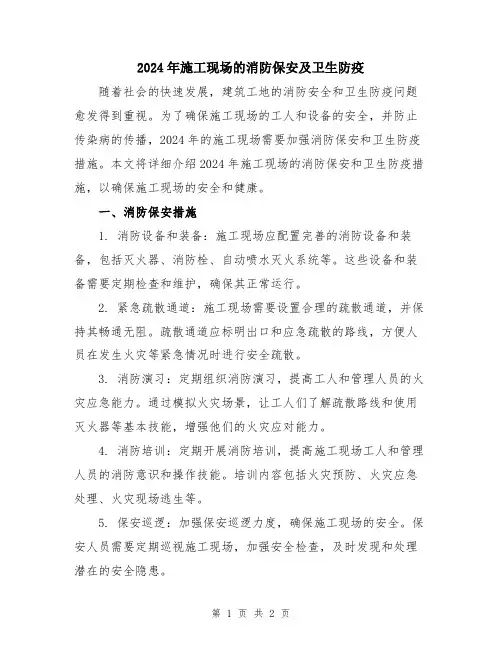 2024年施工现场的消防保安及卫生防疫

随着社会的快速发展，建筑工地的消防安全和卫生防疫问题愈发得到重视。为了确保施工现场的工人和设备的安全，并防止传染病的传播，2024年的施工现场需要加强消防保安和卫生防疫措施。本文将详细介绍2024年施工现场的消防保安和卫生防疫措施，以确保施工现场的安全和健康。

一、消防保安措施

1. 消防设备和装备：施工现场应配置完善的消防设备和装备，包括灭火器、消防栓、自动喷水灭火系统等。这些设备和装备需要定期检查和维护，确保其正常运行。

2. 紧急疏散通道：施工现场需要设置合理的疏散通道，并保持其畅通无阻。疏散通道应标明出口和应急疏散的路线，方便人员在发生火灾等紧急情况时进行安全疏散。

3. 消防演习：定期组织消防演习，提高工人和管理人员的火灾应急能力。通过模拟火灾场景，让工人们了解疏散路线和使用灭火器等基本技能，增强他们的火灾应对能力。

4. 消防培训：定期开展消防培训，提高施工现场工人和管理人员的消防意识和操作技能。培训内容包括火灾预防、火灾应急处理、火灾现场逃生等。

5. 保安巡逻：加强保安巡逻力度，确保施工现场的安全。保安人员需要定期巡视施工现场，加强安全检查，及时发现和处理潜在的安全隐患。

第 1 页 共 2 页